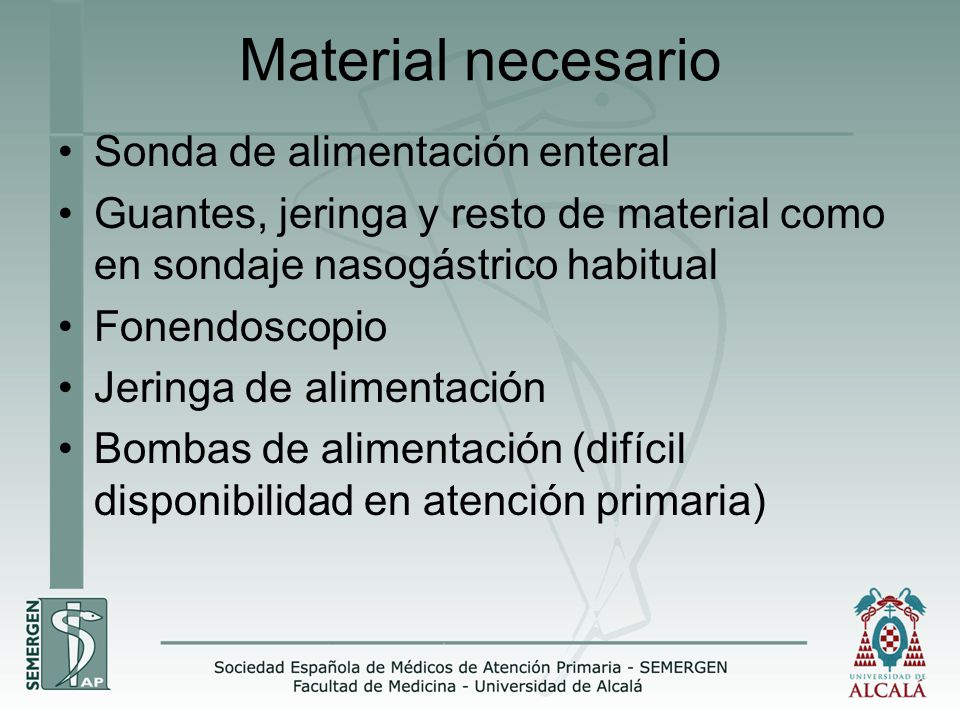 Material necesario

• Sonda de alimentación enteral
• Guantes, jeringa y resto de material como en sondaje nasogástrico habitual
• Fonendoscopio
• Jeringa de alimentación
• Bombas de alimentación (difícil disponibilidad en atención primaria)

SEMERGEN AP

Sociedad Española de Médicos de Atención Primaria - SEMERGEN
Facultad de Medicina - Universidad de Alcalá

UNIVERSIDAD DE ALCALÁ